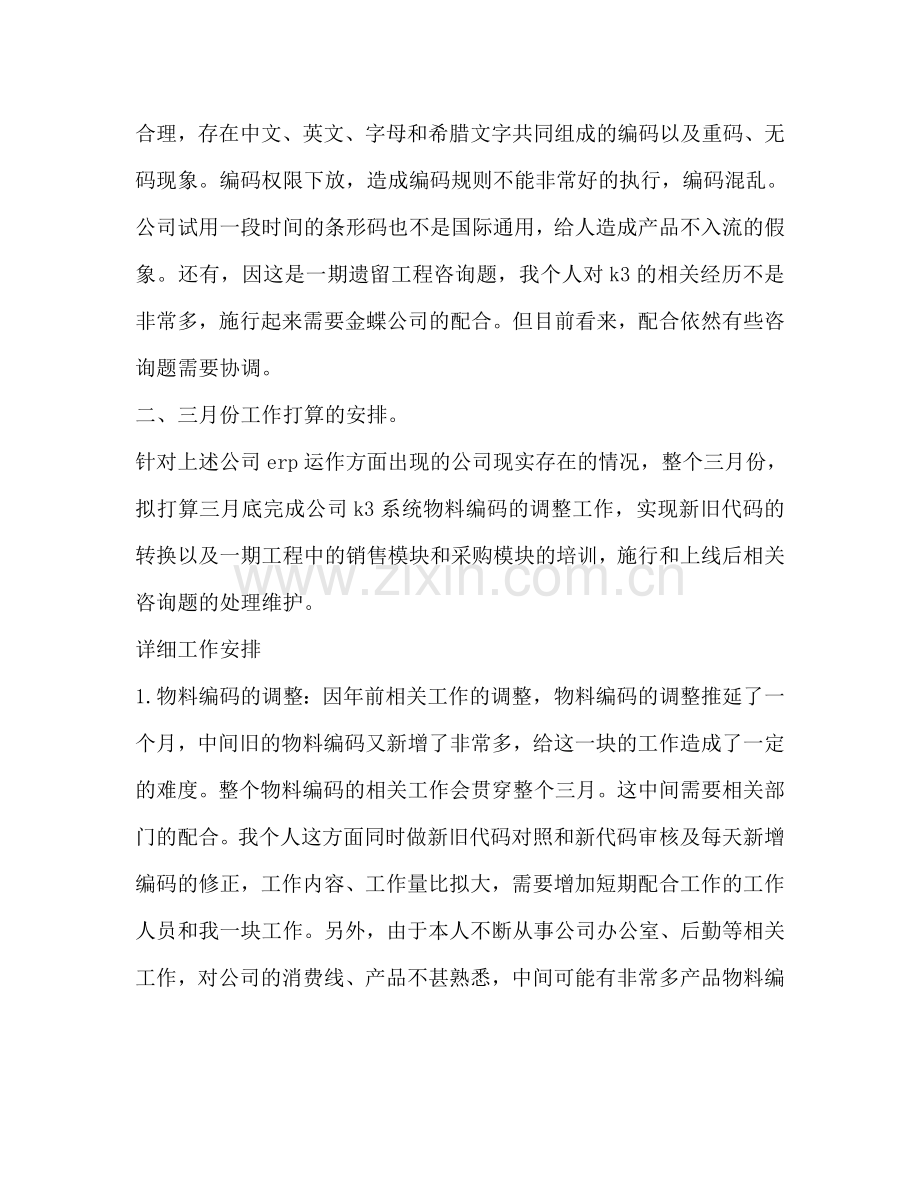 合理，存在中文、英文、字母和希腊文字共同组成的编码以及重码、无码现象。编码权限下放，造成编码规则不能非常好的执行，编码混乱。公司试用一段时间的条形码也不是国际通用，给人造成产品不入流的假象。还有，因这是一期遗留工程咨询题，我个人对k3的相关经历不是非常多，施行起来需要金蝶公司的配合。但目前看来，配合依然有些咨询题需要协调。

二、三月份工作打算的安排。

针对上述公司erp运作方面出现的公司现实存在的情况，整个三月份，拟打算三月底完成公司k3系统物料编码的调整工作，实现新旧代码的转换以及一期工程中的销售模块和采购模块的培训，施行和上线后相关咨询题的处理维护。

详细工作安排

1.物料编码的调整：因年前相关工作的调整，物料编码的调整推延了一个月，中间旧的物料编码又新增了非常多，给这一块的工作造成了一定的难度。整个物料编码的相关工作会贯穿整个三月。这中间需要相关部门的配合。我个人这方面同时做新旧代码对照和新代码审核及每天新增编码的修正，工作内容、工作量比拟大，需要增加短期配合工作的工作人员和我一块工作。另外，由于本人不断从事公司办公室、后勤等相关工作，对公司的消费线、产品不甚熟悉，中间可能有非常多产品物料编

www.zixin.com.cn